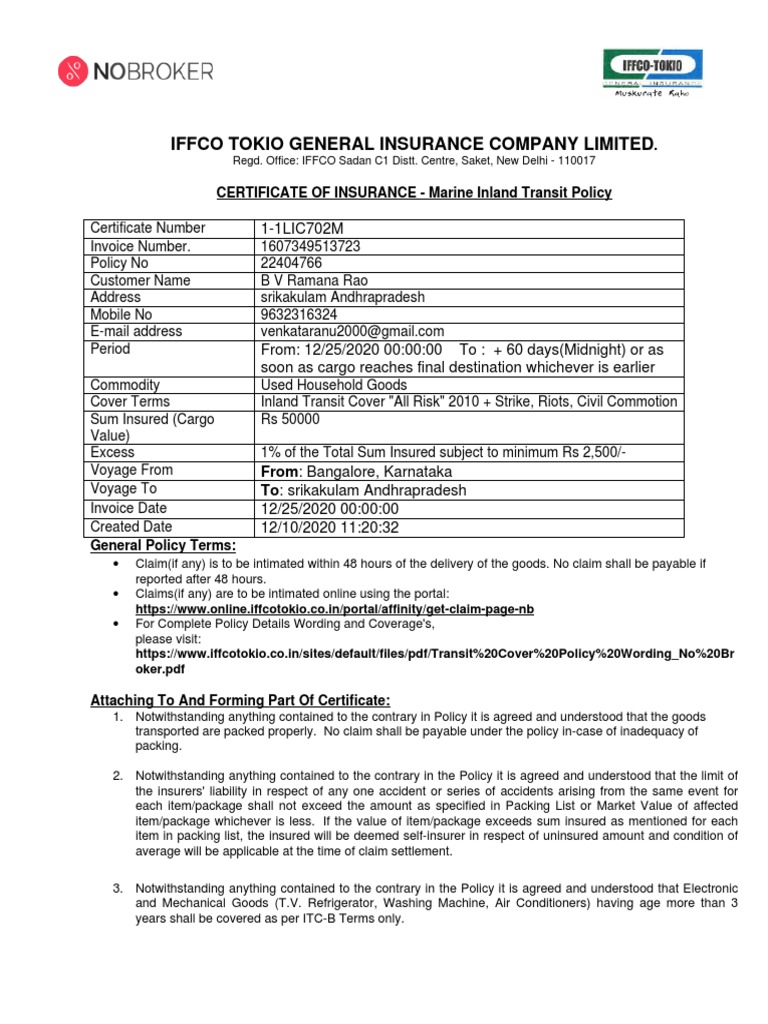 NOBROKER

IFFCO-TOKIO
GENERAL INSURANCE
Muskurate Raho

IFFCO TOKIO GENERAL INSURANCE COMPANY LIMITED.
Regd. Office: IFFCO Sadan C1 Distt. Centre, Saket, New Delhi - 110017

CERTIFICATE OF INSURANCE - Marine Inland Transit Policy

| Certificate Number | 1-1LIC702M |
|---|---|
| Invoice Number. | 1607349513723 |
| Policy No | 22404766 |
| Customer Name | B V Ramana Rao |
| Address | srikakulam Andhrapradesh |
| Mobile No | 9632316324 |
| E-mail address | venkataranu2000@gmail.com |
| Period | From: 12/25/2020 00:00:00 To : + 60 days(Midnight) or as soon as cargo reaches final destination whichever is earlier |
| Commodity | Used Household Goods |
| Cover Terms | Inland Transit Cover "All Risk" 2010 + Strike, Riots, Civil Commotion |
| Sum Insured (Cargo Value) | Rs 50000 |
| Excess | 1% of the Total Sum Insured subject to minimum Rs 2,500/- |
| Voyage From | From: Bangalore, Karnataka |
| Voyage To | To: srikakulam Andhrapradesh |
| Invoice Date | 12/25/2020 00:00:00 |
| Created Date | 12/10/2020 11:20:32 |

General Policy Terms:
• Claim(if any) is to be intimated within 48 hours of the delivery of the goods. No claim shall be payable if reported after 48 hours.
• Claims(if any) are to be intimated online using the portal: https://www.online.iffcotokio.co.in/portal/affinity/get-claim-page-nb
• For Complete Policy Details Wording and Coverage's, please visit: https://www.iffcotokio.co.in/sites/default/files/pdf/Transit%20Cover%20Policy%20Wording_No%20Broker.pdf

Attaching To And Forming Part Of Certificate:
1. Notwithstanding anything contained to the contrary in Policy it is agreed and understood that the goods transported are packed properly. No claim shall be payable under the policy in-case of inadequacy of packing.

2. Notwithstanding anything contained to the contrary in the Policy it is agreed and understood that the limit of the insurers' liability in respect of any one accident or series of accidents arising from the same event for each item/package shall not exceed the amount as specified in Packing List or Market Value of affected item/package whichever is less. If the value of item/package exceeds sum insured as mentioned for each item in packing list, the insured will be deemed self-insurer in respect of uninsured amount and condition of average will be applicable at the time of claim settlement.

3. Notwithstanding anything contained to the contrary in the Policy it is agreed and understood that Electronic and Mechanical Goods (T.V. Refrigerator, Washing Machine, Air Conditioners) having age more than 3 years shall be covered as per ITC-B Terms only.